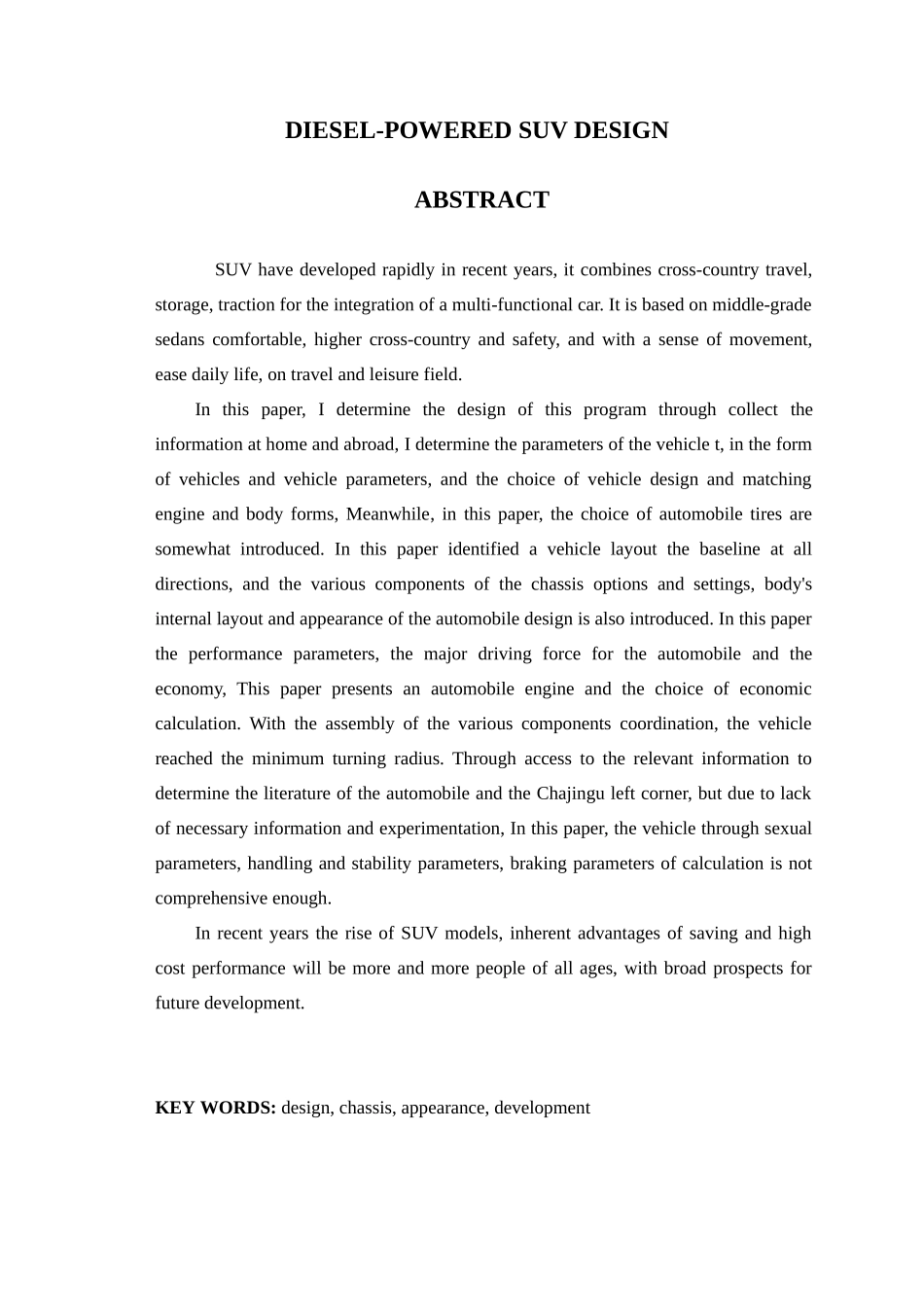 DIESEL-POWERED SUV DESIGN

ABSTRACT

SUV have developed rapidly in recent years, it combines cross-country travel, storage, traction for the integration of a multi-functional car. It is based on middle-grade sedans comfortable, higher cross-country and safety, and with a sense of movement, ease daily life, on travel and leisure field.

In this paper, I determine the design of this program through collect the information at home and abroad, I determine the parameters of the vehicle t, in the form of vehicles and vehicle parameters, and the choice of vehicle design and matching engine and body forms, Meanwhile, in this paper, the choice of automobile tires are somewhat introduced. In this paper identified a vehicle layout the baseline at all directions, and the various components of the chassis options and settings, body's internal layout and appearance of the automobile design is also introduced. In this paper the performance parameters, the major driving force for the automobile and the economy, This paper presents an automobile engine and the choice of economic calculation. With the assembly of the various components coordination, the vehicle reached the minimum turning radius. Through access to the relevant information to determine the literature of the automobile and the Chajingu left corner, but due to lack of necessary information and experimentation, In this paper, the vehicle through sexual parameters, handling and stability parameters, braking parameters of calculation is not comprehensive enough.

In recent years the rise of SUV models, inherent advantages of saving and high cost performance will be more and more people of all ages, with broad prospects for future development.

KEY WORDS: design, chassis, appearance, development